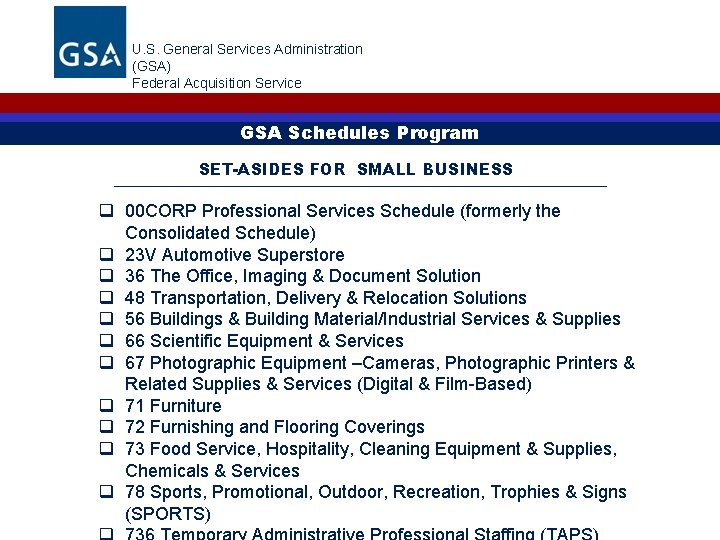 GSA

U.S. General Services Administration
(GSA)
Federal Acquisition Service

GSA Schedules Program

SET-ASIDES FOR SMALL BUSINESS

❑ 00CORP Professional Services Schedule (formerly the Consolidated Schedule)
❑ 23V Automotive Superstore
❑ 36 The Office, Imaging & Document Solution
❑ 48 Transportation, Delivery & Relocation Solutions
❑ 56 Buildings & Building Material/Industrial Services & Supplies
❑ 66 Scientific Equipment & Services
❑ 67 Photographic Equipment –Cameras, Photographic Printers & Related Supplies & Services (Digital & Film-Based)
❑ 71 Furniture
❑ 72 Furnishing and Flooring Coverings
❑ 73 Food Service, Hospitality, Cleaning Equipment & Supplies, Chemicals & Services
❑ 78 Sports, Promotional, Outdoor, Recreation, Trophies & Signs (SPORTS)
❑ 736 Temporary Administrative Professional Staffing (TAPS)